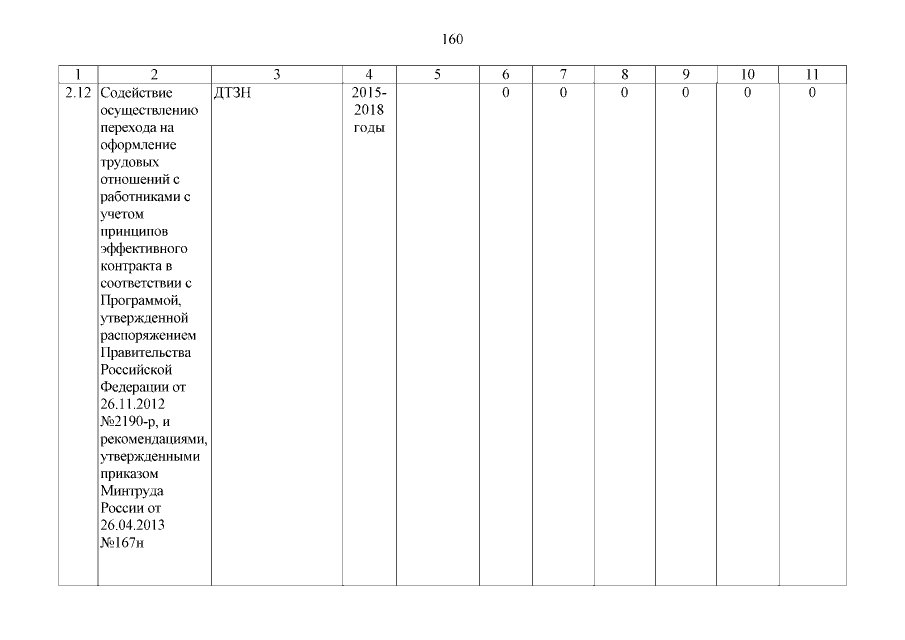 160

| 1 | 2 | 3 | 4 | 5 | 6 | 7 | 8 | 9 | 10 | 11 |
|---|---|---|---|---|---|---|---|---|---|---|
| 2.12 | Содействие осуществлению перехода на оформление трудовых отношений с работниками с учетом принципов эффективного контракта в соответствии с Программой, утвержденной распоряжением Правительства Российской Федерации от 26.11.2012 №2190-р, и рекомендациями, утвержденными приказом Минтруда России от 26.04.2013 №167н | ДТЗН | 2015-2018 годы | | 0 | 0 | 0 | 0 | 0 | 0 |